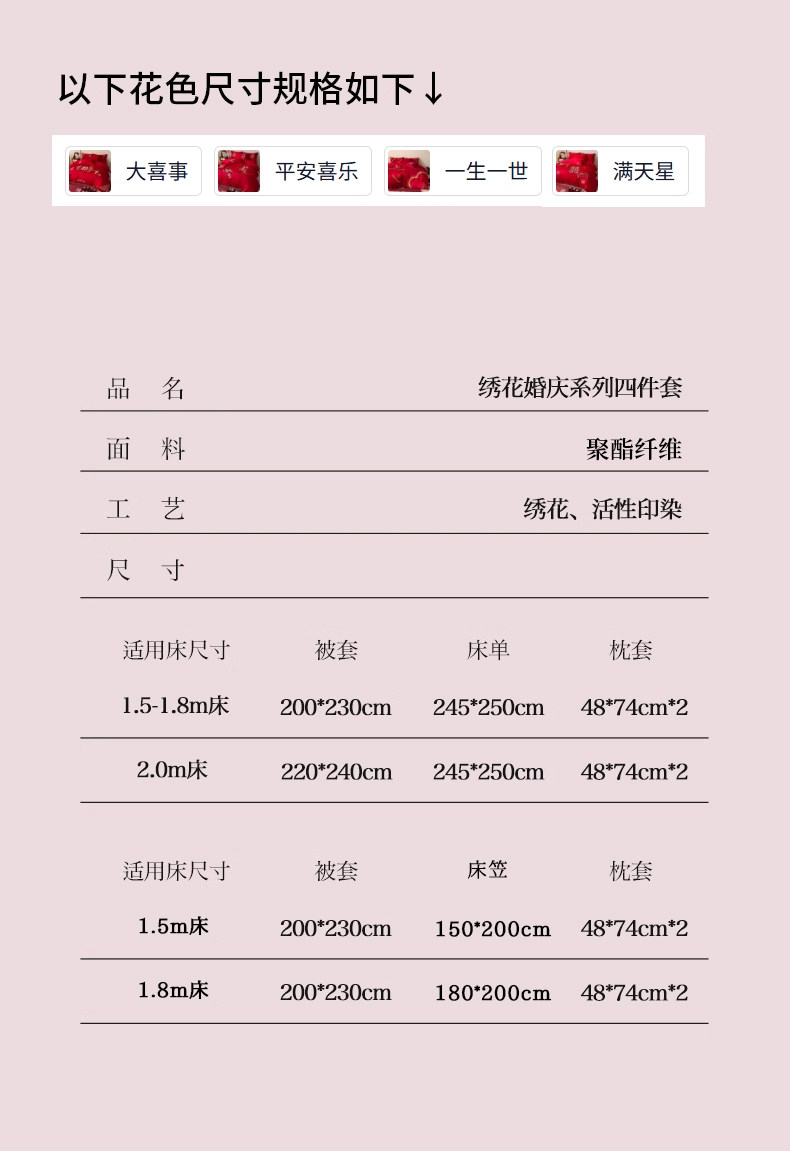 以下花色尺寸规格如下↓

大喜事 平安喜乐 一生一世 满天星

| 品 名 | 绣花婚庆系列四件套 |
|---|---|
| 面 料 | 聚酯纤维 |
| 工 艺 | 绣花、活性印染 |
| 尺 寸 | |

| 适用床尺寸 | 被套 | 床单 | 枕套 |
|---|---|---|---|
| 1.5-1.8m床 | 200*230cm | 245*250cm | 48*74cm*2 |
| 2.0m床 | 220*240cm | 245*250cm | 48*74cm*2 |

| 适用床尺寸 | 被套 | 床笠 | 枕套 |
|---|---|---|---|
| 1.5m床 | 200*230cm | 150*200cm | 48*74cm*2 |
| 1.8m床 | 200*230cm | 180*200cm | 48*74cm*2 |